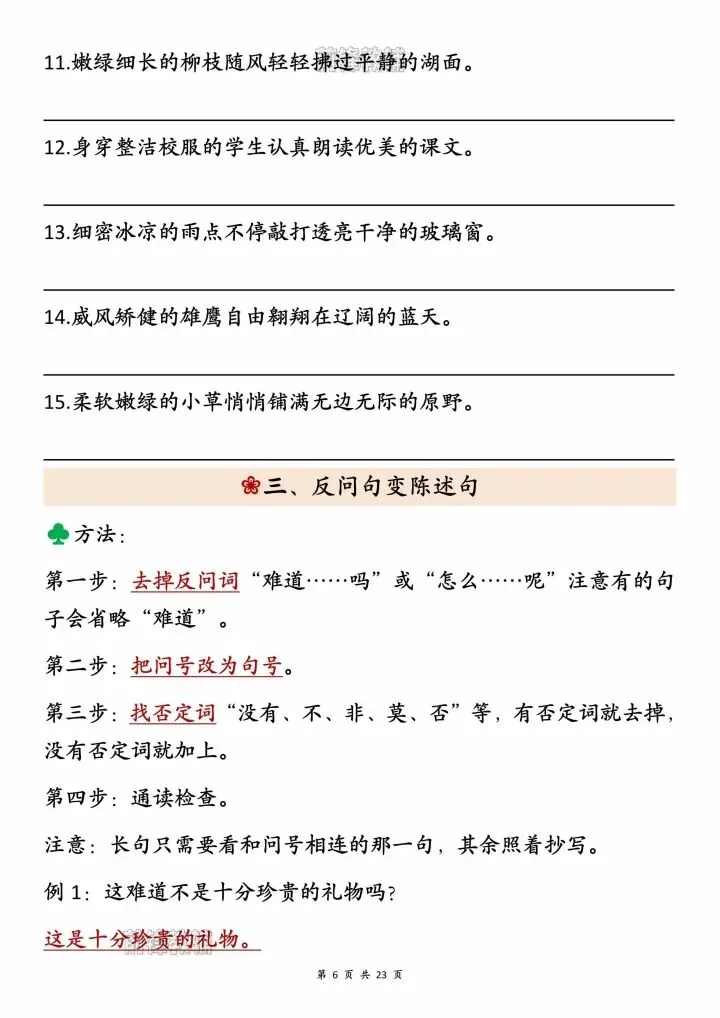 11.嫩绿细长的柳枝随风轻轻拂过平静的湖面。

12.身穿整洁校服的学生认真朗读优美的课文。

13.细密冰凉的雨点不停敲打透亮干净的玻璃窗。

14.威风矫健的雄鹰自由翱翔在辽阔的蓝天。

15.柔软嫩绿的小草悄悄铺满无边无际的原野。

三、反问句变陈述句

方法：

第一步：去掉反问词“难道……吗”或“怎么……呢”注意有的句子会省略“难道”。

第二步：把问号改为句号。

第三步：找否定词“没有、不、非、莫、否”等，有否定词就去掉，没有否定词就加上。

第四步：通读检查。

注意：长句只需要看和问号相连的那一句，其余照着抄写。

例 1：这难道不是十分珍贵的礼物吗？

这是十分珍贵的礼物。

第 6 页 共 23 页